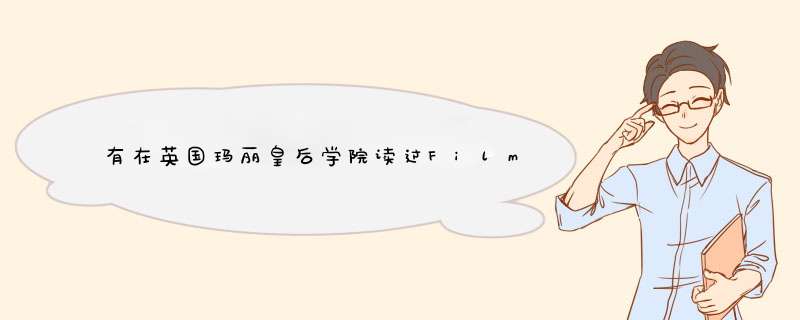 有在英国玛丽皇后学院读过Film